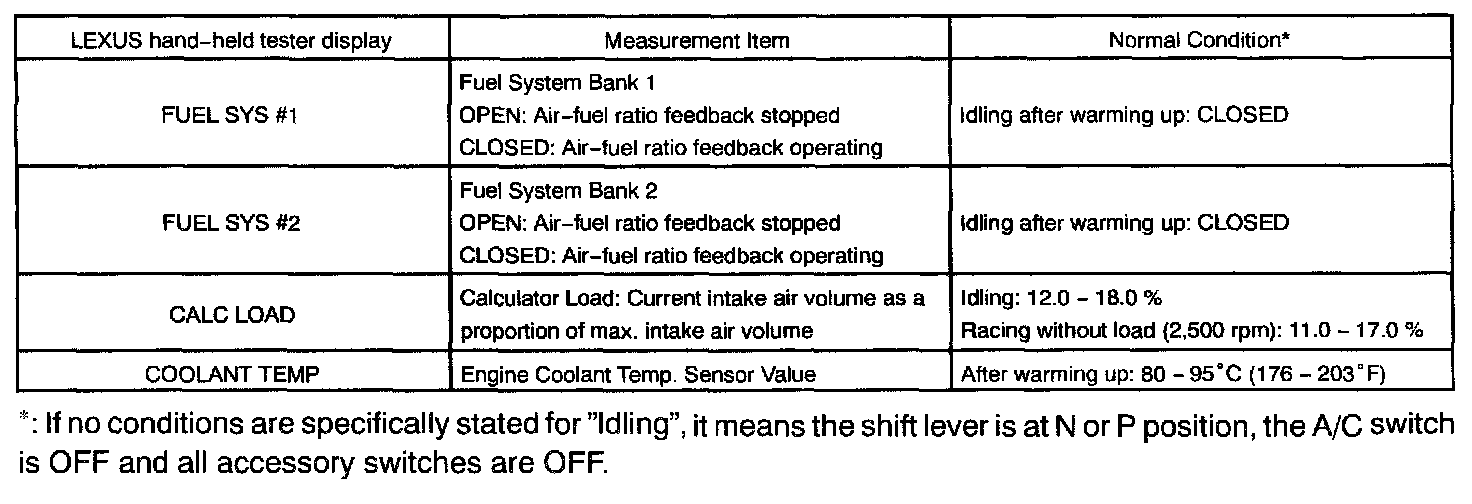 | LEXUS hand-held tester display | Measurement Item | Normal Condition* |
|---|---|---|
| FUEL SYS #1 | Fuel System Bank 1 OPEN: Air-fuel ratio feedback stopped CLOSED: Air-fuel ratio feedback operating | Idling after warming up: CLOSED |
| FUEL SYS #2 | Fuel System Bank 2 OPEN: Air-fuel ratio feedback stopped CLOSED: Air-fuel ratio feedback operating | Idling after warming up: CLOSED |
| CALC LOAD | Calculator Load: Current intake air volume as a proportion of max. intake air volume | Idling: 12.0 - 18.0 % Racing without load (2,500 rpm): 11.0 - 17.0 % |
| COOLANT TEMP | Engine Coolant Temp. Sensor Value | After warming up: 80 - 95°C (176 - 203°F) |

*: If no conditions are specifically stated for "Idling", it means the shift lever is at N or P position, the A/C switch is OFF and all accessory switches are OFF.